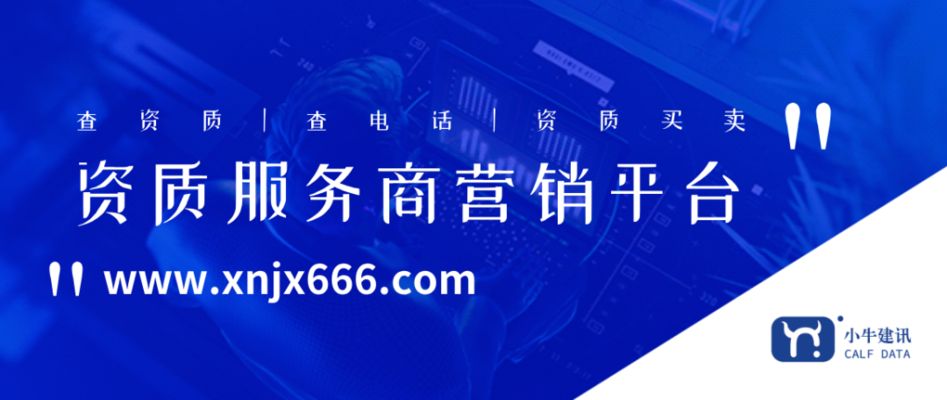 查资质 | 查电话 | 资质买卖

资质服务商营销平台

www.xnjx666.com

小牛建讯
CALF DATA